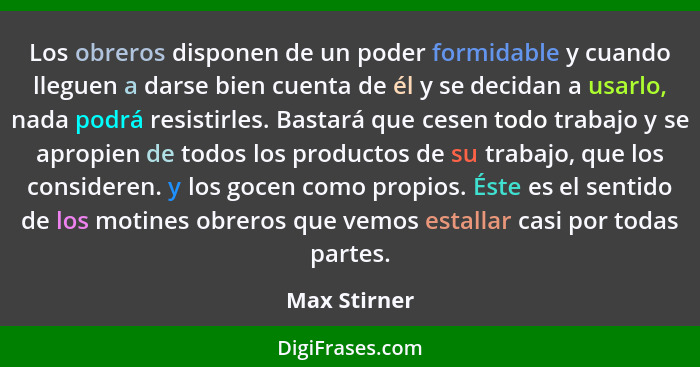 Los obreros disponen de un poder formidable y cuando lleguen a darse bien cuenta de él y se decidan a usarlo, nada podrá resistirles. Bastará que cesen todo trabajo y se apropien de todos los productos de su trabajo, que los consideren. y los gocen como propios. Éste es el sentido de los motines obreros que vemos estallar casi por todas partes.

Max Stirner

DigiFrases.com